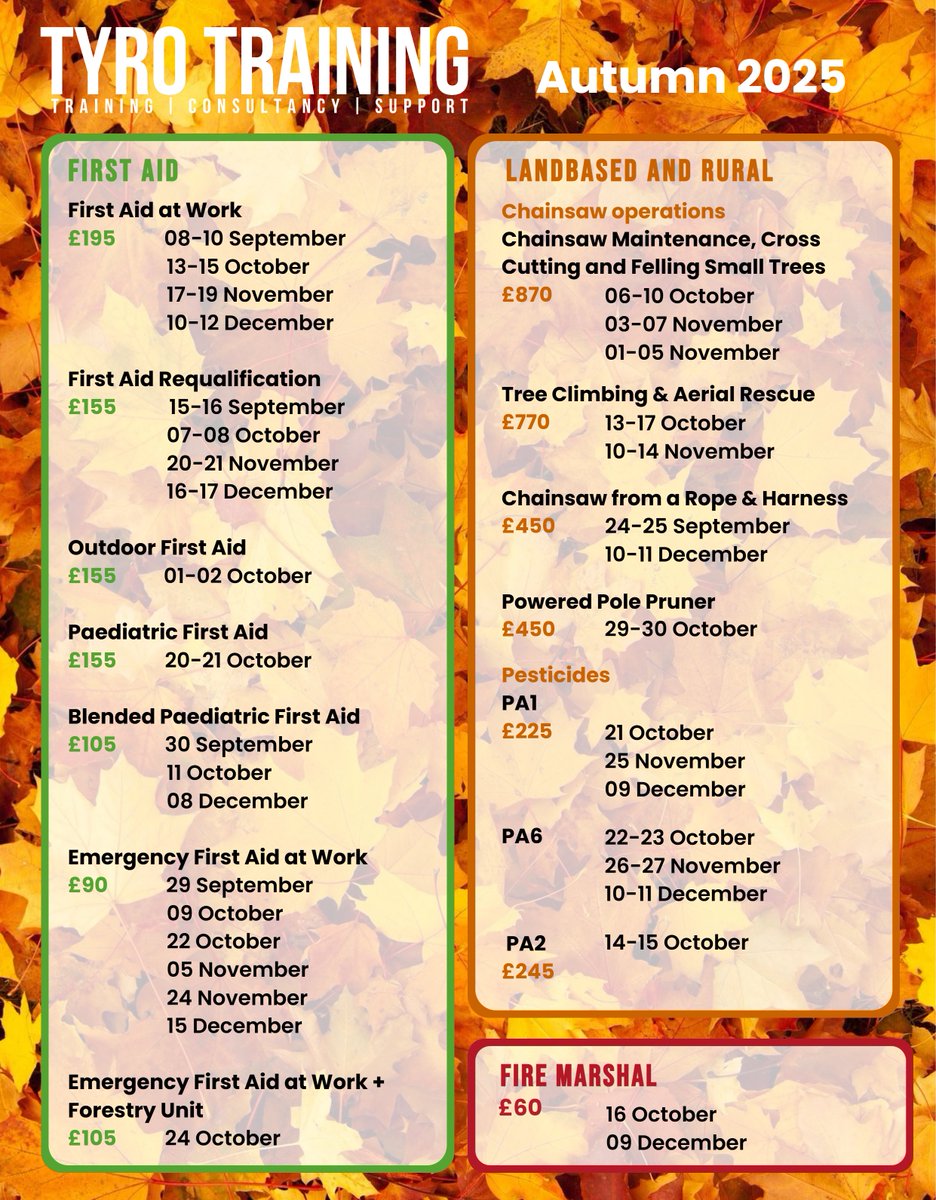 TYRO TRAINING
TRAINING | CONSULTANCY | SUPPORT

Autumn 2025

FIRST AID

First Aid at Work
£195 08-10 September
13-15 October
17-19 November
10-12 December

First Aid Requalification
£155 15-16 September
07-08 October
20-21 November
16-17 December

Outdoor First Aid
£155 01-02 October

Paediatric First Aid
£155 20-21 October

Blended Paediatric First Aid
£105 30 September
11 October
08 December

Emergency First Aid at Work
£90 29 September
09 October
22 October
05 November
24 November
15 December

Emergency First Aid at Work + Forestry Unit
£105 24 October

LANDBASED AND RURAL

Chainsaw operations
Chainsaw Maintenance, Cross Cutting and Felling Small Trees
£870 06-10 October
03-07 November
01-05 November

Tree Climbing & Aerial Rescue
£770 13-17 October
10-14 November

Chainsaw from a Rope & Harness
£450 24-25 September
10-11 December

Powered Pole Pruner
£450 29-30 October

Pesticides
PA1
£225 21 October
25 November
09 December

PA6 22-23 October
26-27 November
10-11 December

PA2 14-15 October
£245

FIRE MARSHAL
£60 16 October
09 December